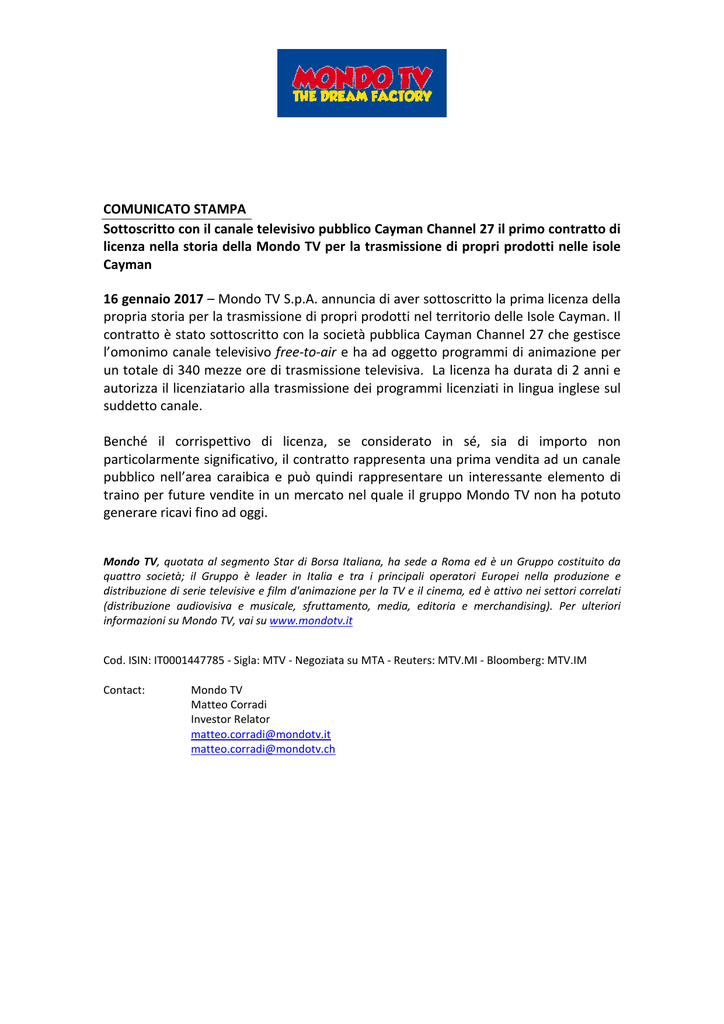 MONDO TV
THE DREAM FACTORY

COMUNICATO STAMPA
Sottoscritto con il canale televisivo pubblico Cayman Channel 27 il primo contratto di licenza nella storia della Mondo TV per la trasmissione di propri prodotti nelle isole Cayman

16 gennaio 2017 – Mondo TV S.p.A. annuncia di aver sottoscritto la prima licenza della propria storia per la trasmissione di propri prodotti nel territorio delle Isole Cayman. Il contratto è stato sottoscritto con la società pubblica Cayman Channel 27 che gestisce l'omonimo canale televisivo free-to-air e ha ad oggetto programmi di animazione per un totale di 340 mezze ore di trasmissione televisiva. La licenza ha durata di 2 anni e autorizza il licenziatario alla trasmissione dei programmi licenziati in lingua inglese sul suddetto canale.

Benché il corrispettivo di licenza, se considerato in sé, sia di importo non particolarmente significativo, il contratto rappresenta una prima vendita ad un canale pubblico nell'area caraibica e può quindi rappresentare un interessante elemento di traino per future vendite in un mercato nel quale il gruppo Mondo TV non ha potuto generare ricavi fino ad oggi.

Mondo TV, quotata al segmento Star di Borsa Italiana, ha sede a Roma ed è un Gruppo costituito da quattro società; il Gruppo è leader in Italia e tra i principali operatori Europei nella produzione e distribuzione di serie televisive e film d'animazione per la TV e il cinema, ed è attivo nei settori correlati (distribuzione audiovisiva e musicale, sfruttamento, media, editoria e merchandising). Per ulteriori informazioni su Mondo TV, vai su www.mondotv.it

Cod. ISIN: IT0001447785 - Sigla: MTV - Negoziata su MTA - Reuters: MTV.MI - Bloomberg: MTV.IM

Contact: Mondo TV
Matteo Corradi
Investor Relator
matteo.corradi@mondotv.it
matteo.corradi@mondotv.ch